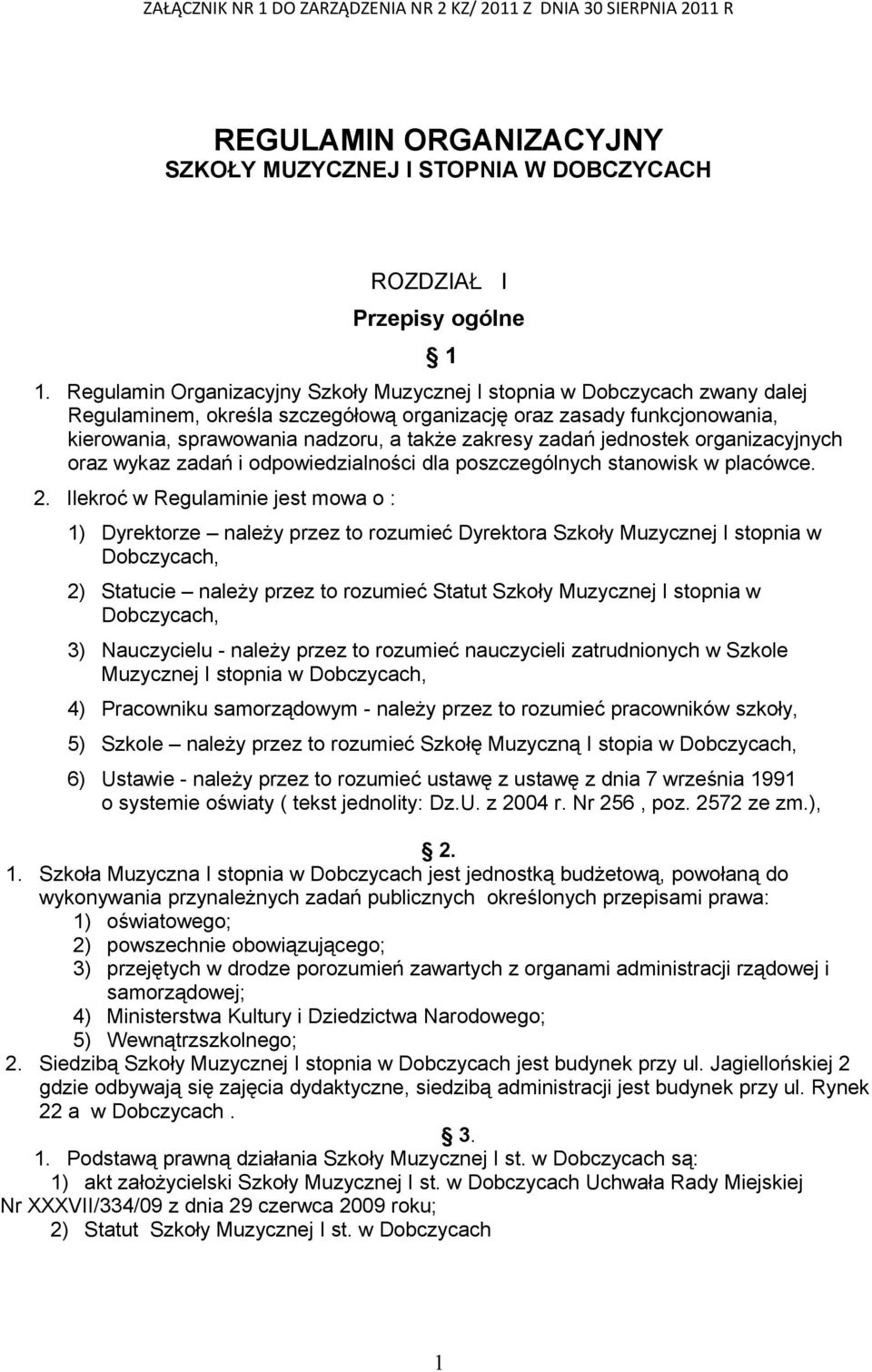 ZAŁĄCZNIK NR 1 DO ZARZĄDZENIA NR 2 KZ/ 2011 Z DNIA 30 SIERPNIA 2011 R

REGULAMIN ORGANIZACYJNY
SZKOŁY MUZYCZNEJ I STOPNIA W DOBCZYCACH

ROZDZIAŁ I
Przepisy ogólne

§ 1

1. Regulamin Organizacyjny Szkoły Muzycznej I stopnia w Dobczycach zwany dalej Regulaminem, określa szczegółową organizację oraz zasady funkcjonowania, kierowania, sprawowania nadzoru, a także zakresy zadań jednostek organizacyjnych oraz wykaz zadań i odpowiedzialności dla poszczególnych stanowisk w placówce.

2. Ilekroć w Regulaminie jest mowa o :

1) Dyrektorze – należy przez to rozumieć Dyrektora Szkoły Muzycznej I stopnia w Dobczycach,

2) Statucie – należy przez to rozumieć Statut Szkoły Muzycznej I stopnia w Dobczycach,

3) Nauczycielu - należy przez to rozumieć nauczycieli zatrudnionych w Szkole Muzycznej I stopnia w Dobczycach,

4) Pracowniku samorządowym - należy przez to rozumieć pracowników szkoły,

5) Szkole – należy przez to rozumieć Szkołę Muzyczną I stopia w Dobczycach,

6) Ustawie - należy przez to rozumieć ustawę z ustawę z dnia 7 września 1991 o systemie oświaty ( tekst jednolity: Dz.U. z 2004 r. Nr 256 , poz. 2572 ze zm.),

§ 2.

1. Szkoła Muzyczna I stopnia w Dobczycach jest jednostką budżetową, powołaną do wykonywania przynależnych zadań publicznych określonych przepisami prawa:
1) oświatowego;
2) powszechnie obowiązującego;
3) przejętych w drodze porozumień zawartych z organami administracji rządowej i samorządowej;
4) Ministerstwa Kultury i Dziedzictwa Narodowego;
5) Wewnątrzszkolnego;
2. Siedzibą Szkoły Muzycznej I stopnia w Dobczycach jest budynek przy ul. Jagiellońskiej 2 gdzie odbywają się zajęcia dydaktyczne, siedzibą administracji jest budynek przy ul. Rynek 22 a w Dobczycach .

§ 3.

1. Podstawą prawną działania Szkoły Muzycznej I st. w Dobczycach są:
1) akt założycielski Szkoły Muzycznej I st. w Dobczycach Uchwała Rady Miejskiej Nr XXXVII/334/09 z dnia 29 czerwca 2009 roku;
2) Statut Szkoły Muzycznej I st. w Dobczycach

1